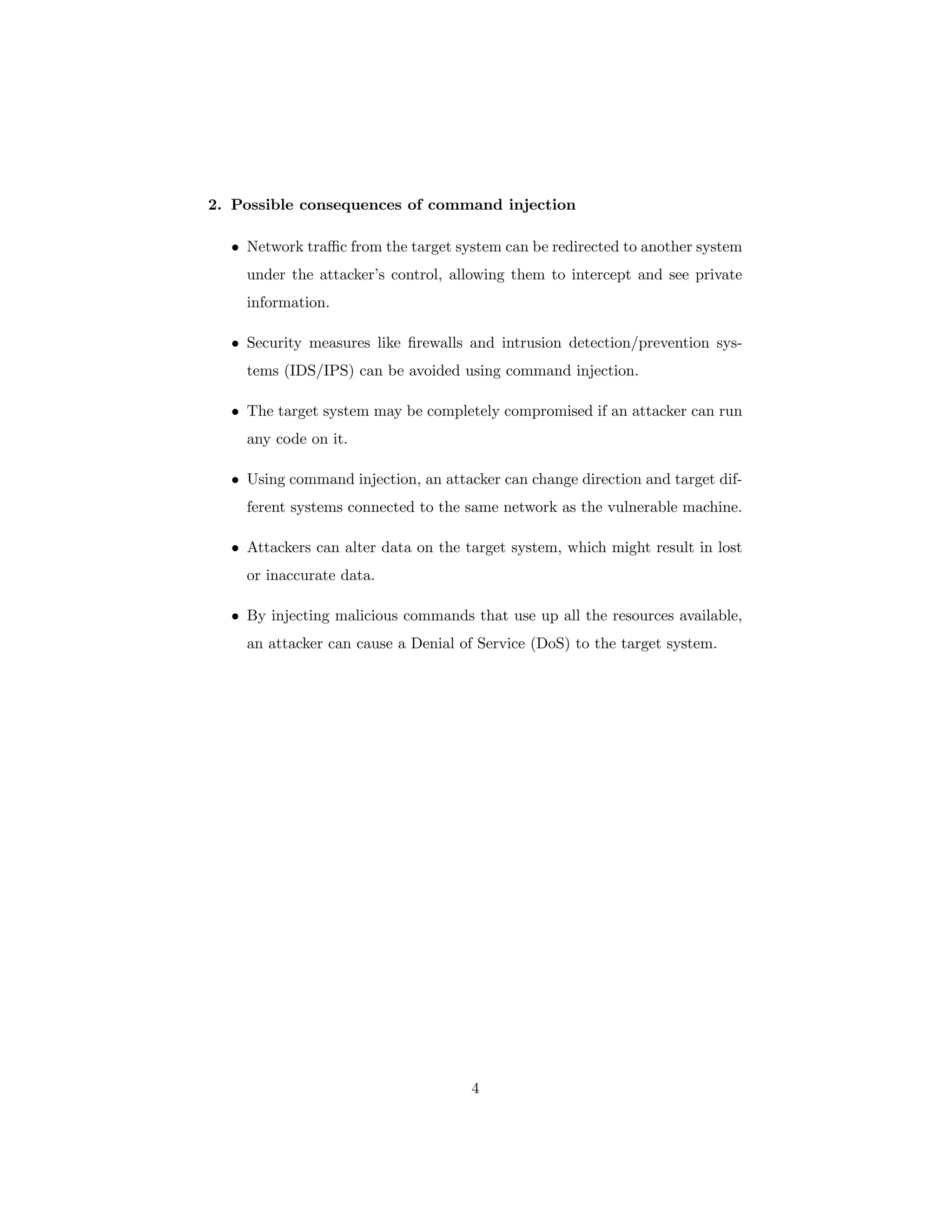 2. Possible consequences of command injection

• Network traffic from the target system can be redirected to another system under the attacker's control, allowing them to intercept and see private information.

• Security measures like firewalls and intrusion detection/prevention systems (IDS/IPS) can be avoided using command injection.

• The target system may be completely compromised if an attacker can run any code on it.

• Using command injection, an attacker can change direction and target different systems connected to the same network as the vulnerable machine.

• Attackers can alter data on the target system, which might result in lost or inaccurate data.

• By injecting malicious commands that use up all the resources available, an attacker can cause a Denial of Service (DoS) to the target system.

4